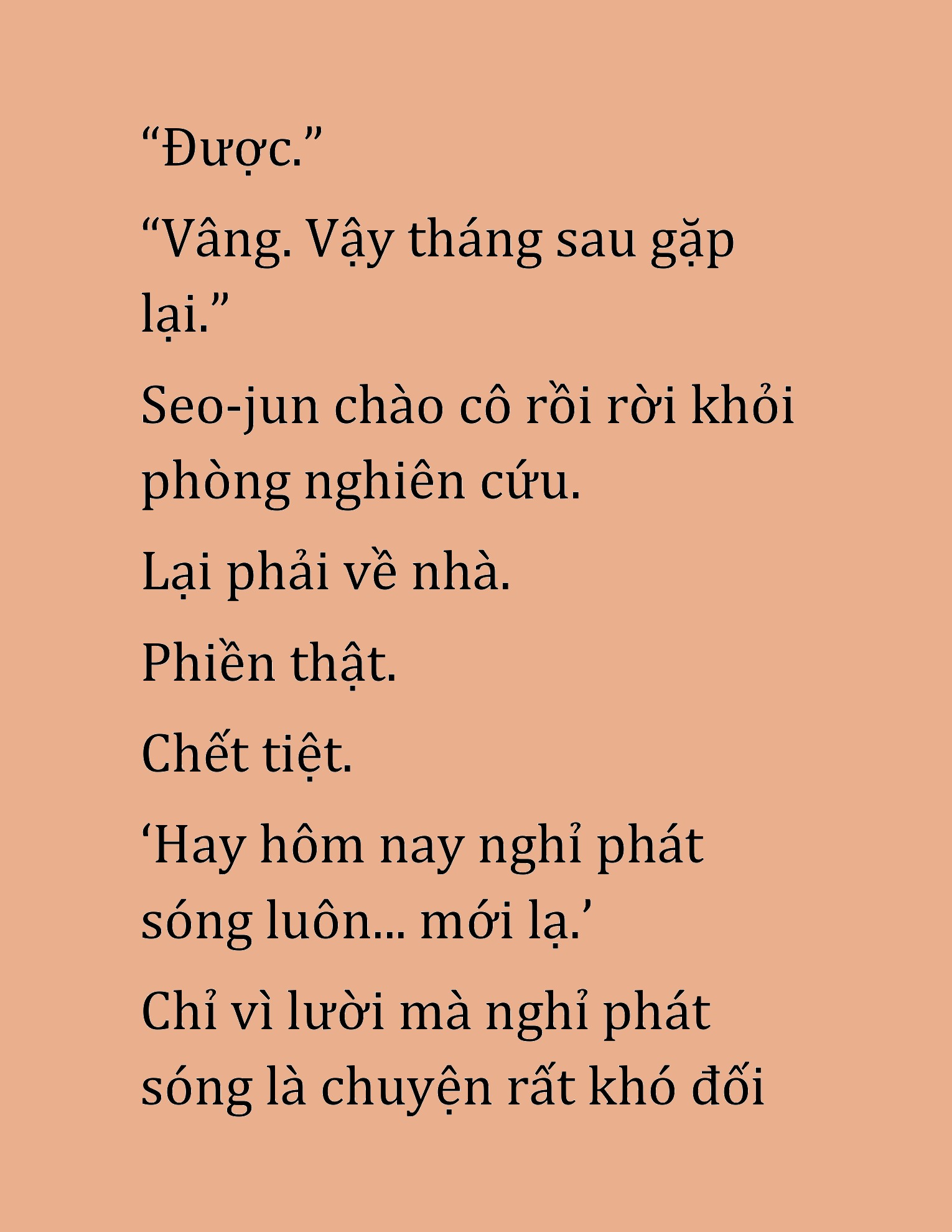 “Được.”

“Vâng. Vậy tháng sau gặp lại.”

Seo-jun chào cô rồi rời khỏi phòng nghiên cứu.

Lại phải về nhà.

Phiền thật.

Chết tiệt.

‘Hay hôm nay nghỉ phát sóng luôn... mới lạ.’

Chỉ vì lười mà nghỉ phát sóng là chuyện rất khó đối